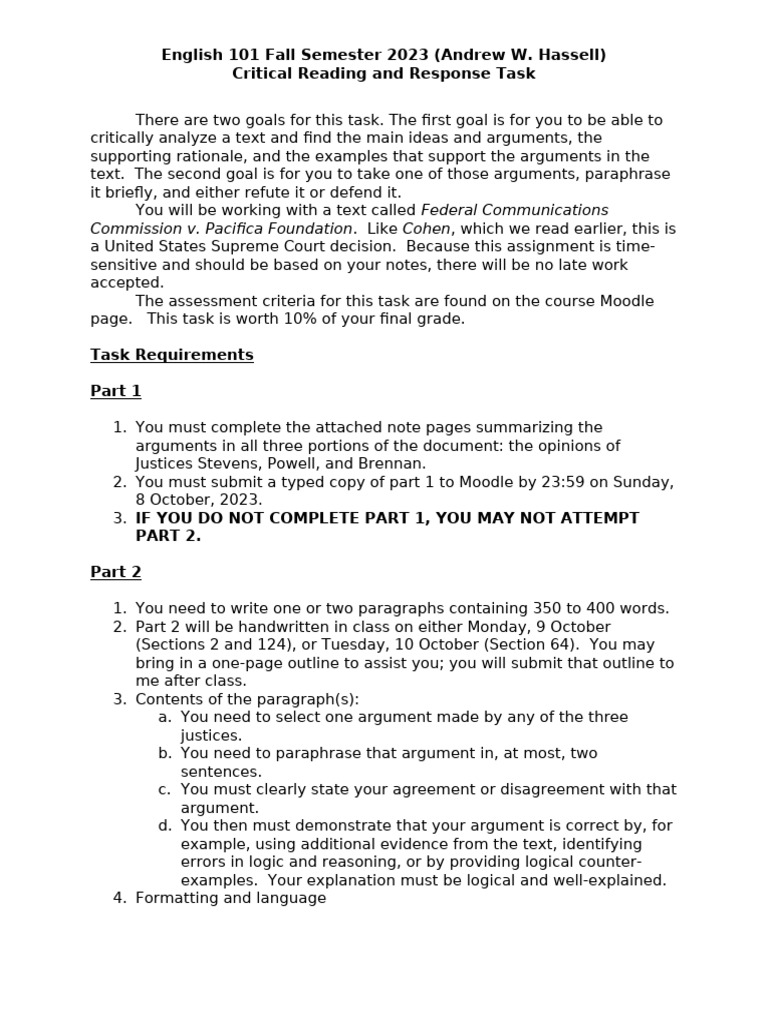 English 101 Fall Semester 2023 (Andrew W. Hassell)
Critical Reading and Response Task

There are two goals for this task. The first goal is for you to be able to critically analyze a text and find the main ideas and arguments, the supporting rationale, and the examples that support the arguments in the text. The second goal is for you to take one of those arguments, paraphrase it briefly, and either refute it or defend it.

You will be working with a text called Federal Communications Commission v. Pacifica Foundation. Like Cohen, which we read earlier, this is a United States Supreme Court decision. Because this assignment is time-sensitive and should be based on your notes, there will be no late work accepted.

The assessment criteria for this task are found on the course Moodle page. This task is worth 10% of your final grade.

Task Requirements

Part 1

1. You must complete the attached note pages summarizing the arguments in all three portions of the document: the opinions of Justices Stevens, Powell, and Brennan.
2. You must submit a typed copy of part 1 to Moodle by 23:59 on Sunday, 8 October, 2023.
3. IF YOU DO NOT COMPLETE PART 1, YOU MAY NOT ATTEMPT PART 2.

Part 2

1. You need to write one or two paragraphs containing 350 to 400 words.
2. Part 2 will be handwritten in class on either Monday, 9 October (Sections 2 and 124), or Tuesday, 10 October (Section 64). You may bring in a one-page outline to assist you; you will submit that outline to me after class.
3. Contents of the paragraph(s):
a. You need to select one argument made by any of the three justices.
b. You need to paraphrase that argument in, at most, two sentences.
c. You must clearly state your agreement or disagreement with that argument.
d. You then must demonstrate that your argument is correct by, for example, using additional evidence from the text, identifying errors in logic and reasoning, or by providing logical counter-examples. Your explanation must be logical and well-explained.
4. Formatting and language